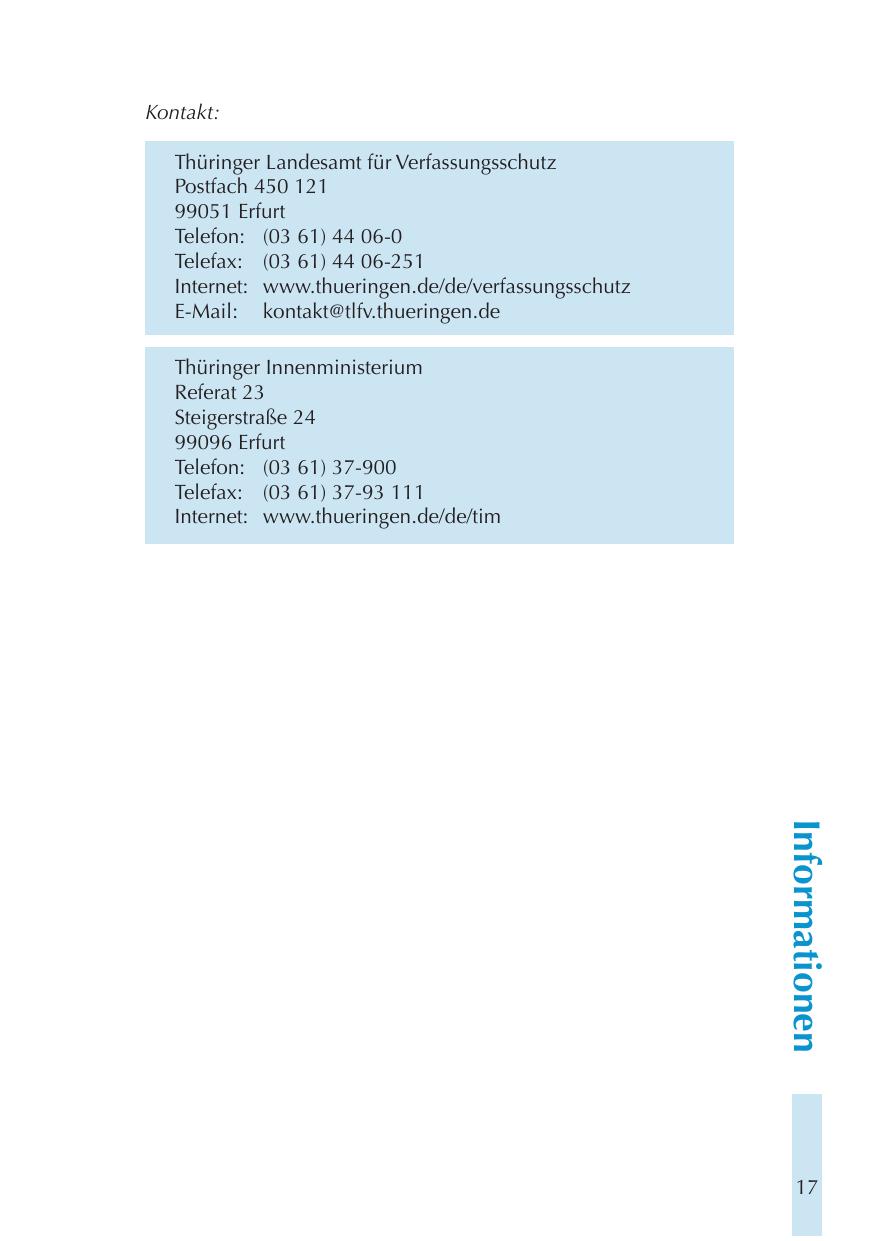 Kontakt:

Thüringer Landesamt für Verfassungsschutz
Postfach 450 121
99051 Erfurt
Telefon: (03 61) 44 06-0
Telefax: (03 61) 44 06-251
Internet: www.thueringen.de/de/verfassungsschutz
E-Mail: kontakt@tlfv.thueringen.de

Thüringer Innenministerium
Referat 23
Steigerstraße 24
99096 Erfurt
Telefon: (03 61) 37-900
Telefax: (03 61) 37-93 111
Internet: www.thueringen.de/de/tim

Informationen

17